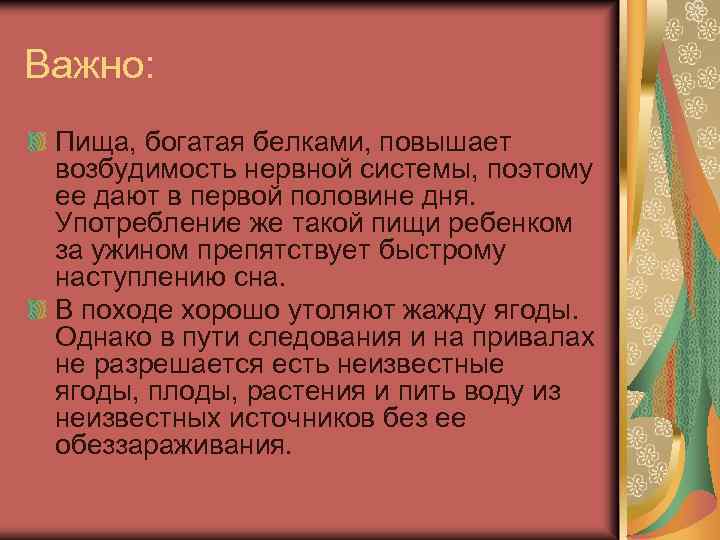 Важно:

Пища, богатая белками, повышает возбудимость нервной системы, поэтому ее дают в первой половине дня. Употребление же такой пищи ребенком за ужином препятствует быстрому наступлению сна.

В походе хорошо утоляют жажду ягоды. Однако в пути следования и на привалах не разрешается есть неизвестные ягоды, плоды, растения и пить воду из неизвестных источников без ее обеззараживания.